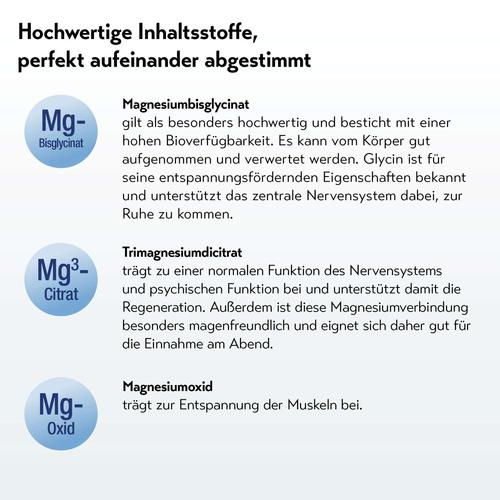 Hochwertige Inhaltsstoffe, perfekt aufeinander abgestimmt

Mg-
Bisglycinat

Magnesiumbisglycinat
gilt als besonders hochwertig und besticht mit einer hohen Bioverfügbarkeit. Es kann vom Körper gut aufgenommen und verwertet werden. Glycin ist für seine entspannungsfördernden Eigenschaften bekannt und unterstützt das zentrale Nervensystem dabei, zur Ruhe zu kommen.

$Mg^3$-
Citrat

Trimagnesiumdicitrat
trägt zu einer normalen Funktion des Nervensystems und psychischen Funktion bei und unterstützt damit die Regeneration. Außerdem ist diese Magnesiumverbindung besonders magenfreundlich und eignet sich daher gut für die Einnahme am Abend.

Mg-
Oxid

Magnesiumoxid
trägt zur Entspannung der Muskeln bei.